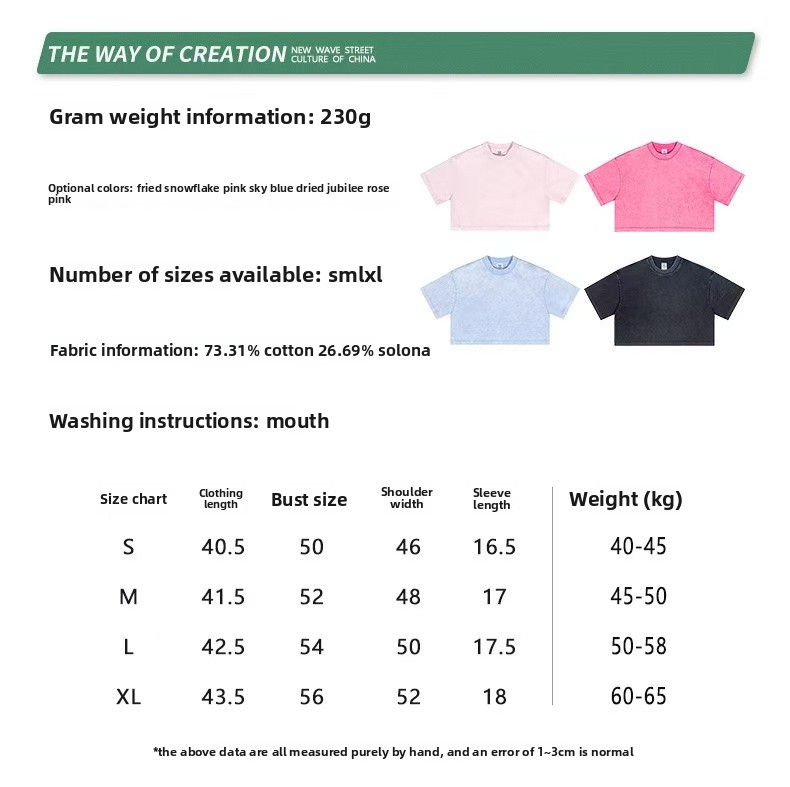 THE WAY OF CREATION NEW WAVE STREET CULTURE OF CHINA

Gram weight information: 230g

Optional colors: fried snowflake pink sky blue dried jubilee rose pink

Number of sizes available: smlxl

Fabric information: 73.31% cotton 26.69% solona

Washing instructions: mouth

| Size chart | Clothing length | Bust size | Shoulder width | Sleeve length | Weight (kg) |
|---|---|---|---|---|---|
| S | 40.5 | 50 | 46 | 16.5 | 40-45 |
| M | 41.5 | 52 | 48 | 17 | 45-50 |
| L | 42.5 | 54 | 50 | 17.5 | 50-58 |
| XL | 43.5 | 56 | 52 | 18 | 60-65 |

*the above data are all measured purely by hand, and an error of 1~3cm is normal